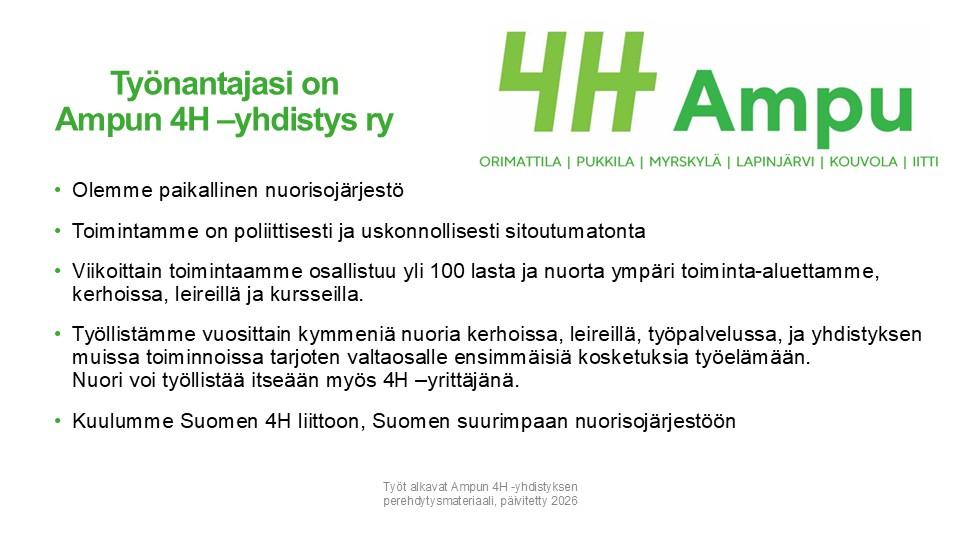 Työnantajasi on
Ampun 4H –yhdistys ry

4H Ampu

ORIMATTILA | PUKKILA | MYRSKYLÄ | LAPINJÄRVI | KOUVOLA | IITTI

• Olemme paikallinen nuorisojärjestö

• Toimintamme on poliittisesti ja uskonnollisesti sitoutumatonta

• Viikoittain toimintaamme osallistuu yli 100 lasta ja nuorta ympäri toiminta-aluettamme, kerhoissa, leireillä ja kursseilla.

• Työllistämme vuosittain kymmeniä nuoria kerhoissa, leireillä, työpalvelussa, ja yhdistyksen muissa toiminnoissa tarjoten valtaosalle ensimmäisiä kosketuksia työelämään.
Nuori voi työllistää itseään myös 4H –yrittäjänä.

• Kuulumme Suomen 4H liittoon, Suomen suurimpaan nuorisojärjestöön

Työt alkavat Ampun 4H -yhdistyksen perehdytysmateriaali, päivitetty 2026